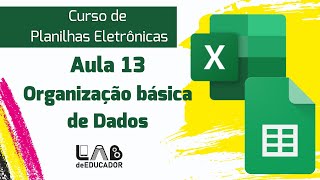 Curso de
Planilhas Eletrônicas

Aula 13
Organização básica
de Dados

X

LAB
deEDUCADOR